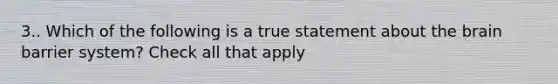 3.. Which of the following is a true statement about the brain barrier system? Check all that apply